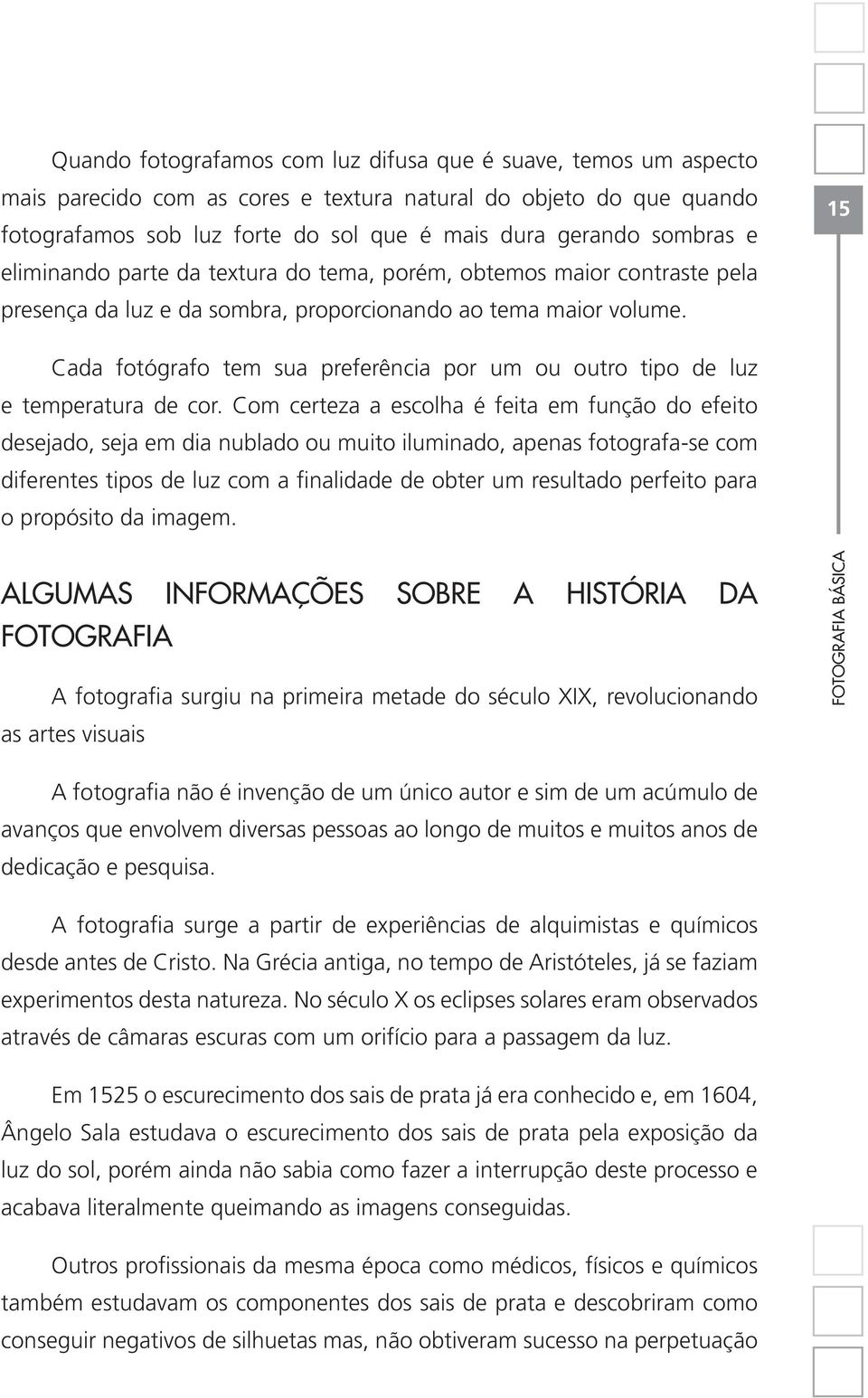 15

Quando fotografamos com luz difusa que é suave, temos um aspecto mais parecido com as cores e textura natural do objeto do que quando fotografamos sob luz forte do sol que é mais dura gerando sombras e eliminando parte da textura do tema, porém, obtemos maior contraste pela presença da luz e da sombra, proporcionando ao tema maior volume.

Cada fotógrafo tem sua preferência por um ou outro tipo de luz e temperatura de cor. Com certeza a escolha é feita em função do efeito desejado, seja em dia nublado ou muito iluminado, apenas fotografa-se com diferentes tipos de luz com a finalidade de obter um resultado perfeito para o propósito da imagem.

ALGUMAS INFORMAÇÕES SOBRE A HISTÓRIA DA FOTOGRAFIA

A fotografia surgiu na primeira metade do século XIX, revolucionando as artes visuais

A fotografia não é invenção de um único autor e sim de um acúmulo de avanços que envolvem diversas pessoas ao longo de muitos e muitos anos de dedicação e pesquisa.

A fotografia surge a partir de experiências de alquimistas e químicos desde antes de Cristo. Na Grécia antiga, no tempo de Aristóteles, já se faziam experimentos desta natureza. No século X os eclipses solares eram observados através de câmaras escuras com um orifício para a passagem da luz.

Em 1525 o escurecimento dos sais de prata já era conhecido e, em 1604, Ângelo Sala estudava o escurecimento dos sais de prata pela exposição da luz do sol, porém ainda não sabia como fazer a interrupção deste processo e acabava literalmente queimando as imagens conseguidas.

Outros profissionais da mesma época como médicos, físicos e químicos também estudavam os componentes dos sais de prata e descobriram como conseguir negativos de silhuetas mas, não obtiveram sucesso na perpetuação

FOTOGRAFIA BÁSICA